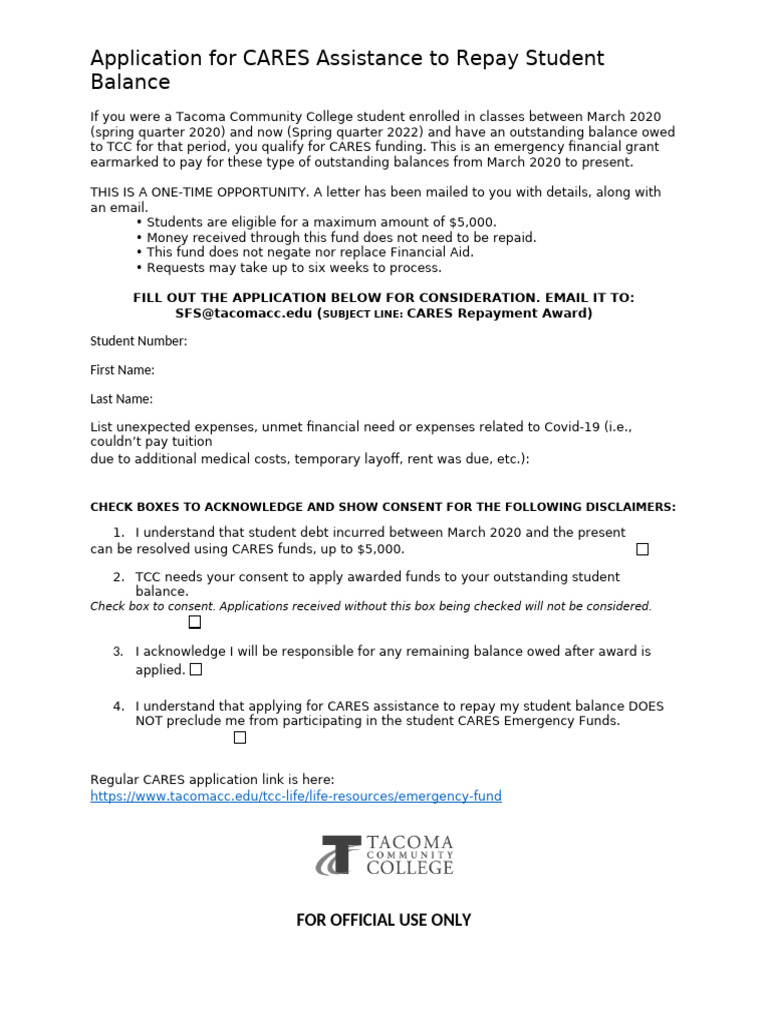 Application for CARES Assistance to Repay Student Balance

If you were a Tacoma Community College student enrolled in classes between March 2020 (spring quarter 2020) and now (Spring quarter 2022) and have an outstanding balance owed to TCC for that period, you qualify for CARES funding. This is an emergency financial grant earmarked to pay for these type of outstanding balances from March 2020 to present.

THIS IS A ONE-TIME OPPORTUNITY. A letter has been mailed to you with details, along with an email.
• Students are eligible for a maximum amount of $5,000.
• Money received through this fund does not need to be repaid.
• This fund does not negate nor replace Financial Aid.
• Requests may take up to six weeks to process.

FILL OUT THE APPLICATION BELOW FOR CONSIDERATION. EMAIL IT TO: SFS@tacomacc.edu (SUBJECT LINE: CARES Repayment Award)

Student Number:

First Name:

Last Name:

List unexpected expenses, unmet financial need or expenses related to Covid-19 (i.e., couldn't pay tuition
due to additional medical costs, temporary layoff, rent was due, etc.):

CHECK BOXES TO ACKNOWLEDGE AND SHOW CONSENT FOR THE FOLLOWING DISCLAIMERS:

1. I understand that student debt incurred between March 2020 and the present can be resolved using CARES funds, up to $5,000. ☐

2. TCC needs your consent to apply awarded funds to your outstanding student balance.
Check box to consent. Applications received without this box being checked will not be considered.
☐

3. I acknowledge I will be responsible for any remaining balance owed after award is applied. ☐

4. I understand that applying for CARES assistance to repay my student balance DOES NOT preclude me from participating in the student CARES Emergency Funds.
☐

Regular CARES application link is here:
https://www.tacomacc.edu/tcc-life/life-resources/emergency-fund

TACOMA COMMUNITY COLLEGE

FOR OFFICIAL USE ONLY